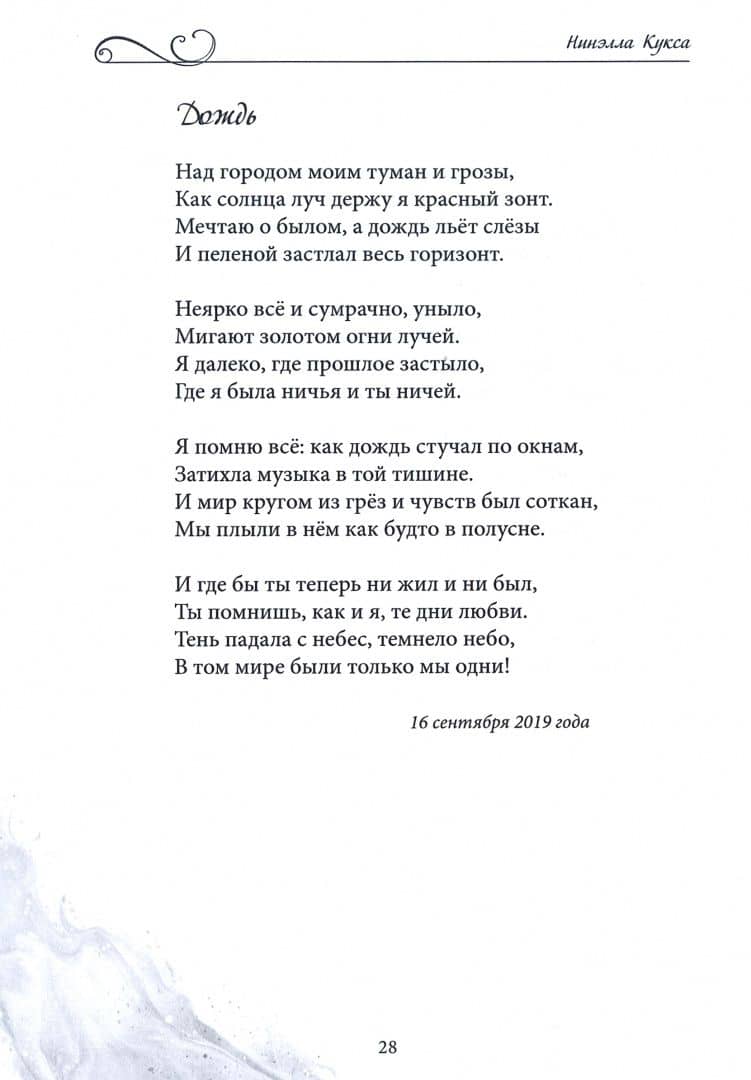 Нинэлла Кукса

Дождь

Над городом моим туман и грозы,
Как солнца луч держу я красный зонт.
Мечтаю о былом, а дождь льёт слёзы
И пеленой застлал весь горизонт.

Неярко всё и сумрачно, уныло,
Мигают золотом огни лучей.
Я далеко, где прошлое застыло,
Где я была ничья и ты ничей.

Я помню всё: как дождь стучал по окнам,
Затихла музыка в той тишине.
И мир кругом из грёз и чувств был соткан,
Мы плыли в нём как будто в полусне.

И где бы ты теперь ни жил и ни был,
Ты помнишь, как и я, те дни любви.
Тень падала с небес, темнело небо,
В том мире были только мы одни!

16 сентября 2019 года

28